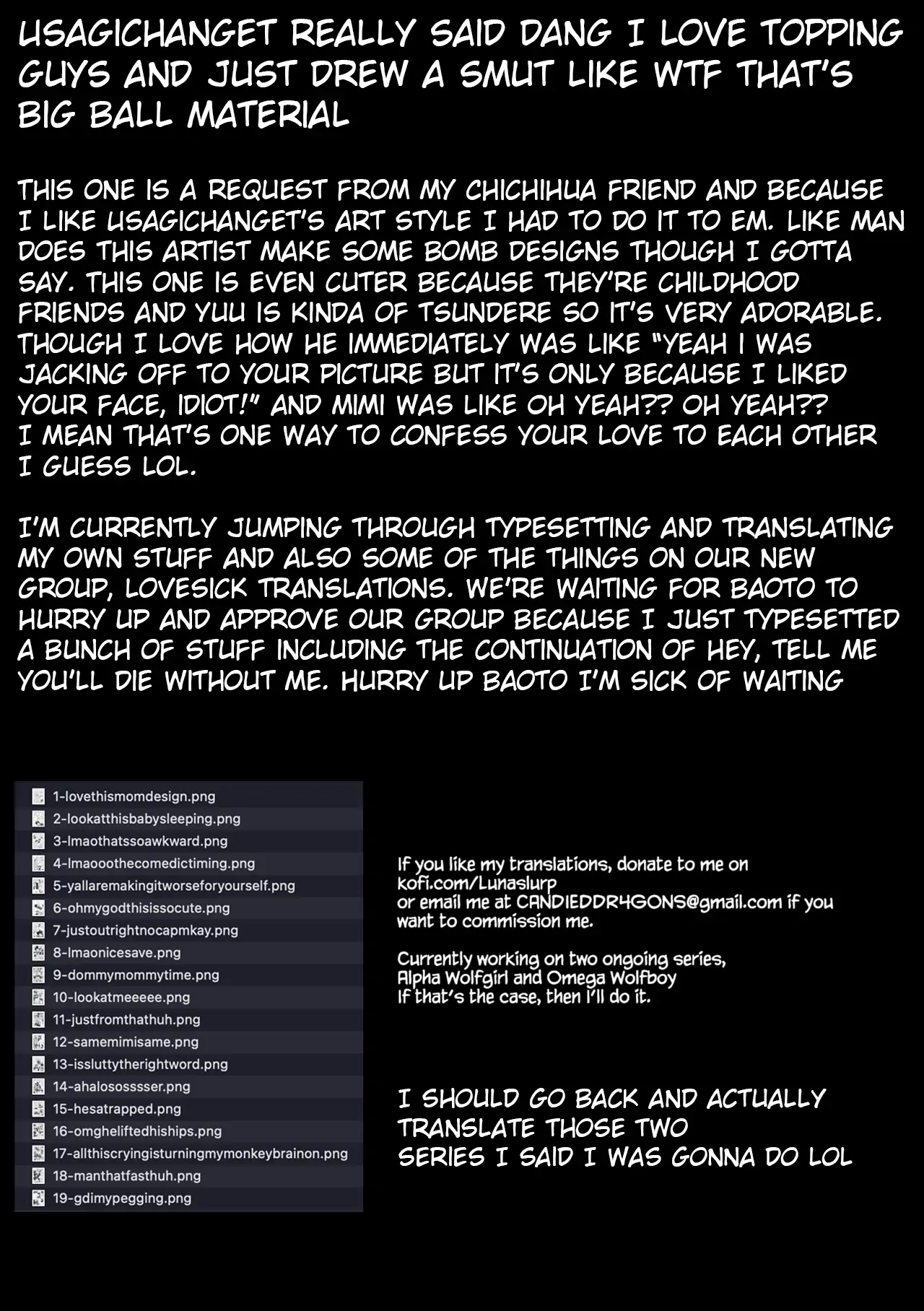 USAGICHANGET REALLY SAID DANG I LOVE TOPPING GUYS AND JUST DREW A SMUT LIKE WTF THAT'S BIG BALL MATERIAL

THIS ONE IS A REQUEST FROM MY CHICHIHUA FRIEND AND BECAUSE I LIKE USAGICHANGET'S ART STYLE I HAD TO DO IT TO EM. LIKE MAN DOES THIS ARTIST MAKE SOME BOMB DESIGNS THOUGH I GOTTA SAY. THIS ONE IS EVEN CUTER BECAUSE THEY'RE CHILDHOOD FRIENDS AND YUU IS KINDA OF TSUNDERE SO IT'S VERY ADORABLE. THOUGH I LOVE HOW HE IMMEDIATELY WAS LIKE "YEAH I WAS JACKING OFF TO YOUR PICTURE BUT IT'S ONLY BECAUSE I LIKED YOUR FACE, IDIOT!" AND MIMI WAS LIKE OH YEAH?? OH YEAH?? I MEAN THAT'S ONE WAY TO CONFESS YOUR LOVE TO EACH OTHER I GUESS LOL.

I'M CURRENTLY JUMPING THROUGH TYPESETTING AND TRANSLATING MY OWN STUFF AND ALSO SOME OF THE THINGS ON OUR NEW GROUP, LOVESICK TRANSLATIONS. WE'RE WAITING FOR BAOTO TO HURRY UP AND APPROVE OUR GROUP BECAUSE I JUST TYPESETTED A BUNCH OF STUFF INCLUDING THE CONTINUATION OF HEY, TELL ME YOU'LL DIE WITHOUT ME. HURRY UP BAOTO I'M SICK OF WAITING

1-lovethismomdesign.png
2-lookatthisbabysleeping.png
3-lmaothatssoawkward.png
4-lmaooothecomedictiming.png
5-yallaremakingitworseforyourself.png
6-ohmygodthisissocute.png
7-justoutrightnocapmkay.png
8-lmaonicesave.png
9-dommymommytime.png
10-lookatmeeeee.png
11-justfromthathuh.png
12-samemimisame.png
13-issluttytherightword.png
14-ahalosossser.png
15-hesatrapped.png
16-omgheliftedhiships.png
17-allthiscryingisturningmymonkeybrainon.png
18-manthatfasthuh.png
19-gdimypegging.png

If you like my translations, donate to me on kofi.com/Lunaslurp
or email me at CANDIEDDR4GONS@gmail.com if you want to commission me.

Currently working on two ongoing series,
Alpha Wolfgirl and Omega Wolfboy
If that's the case, then I'll do it.

I SHOULD GO BACK AND ACTUALLY TRANSLATE THOSE TWO SERIES I SAID I WAS GONNA DO LOL